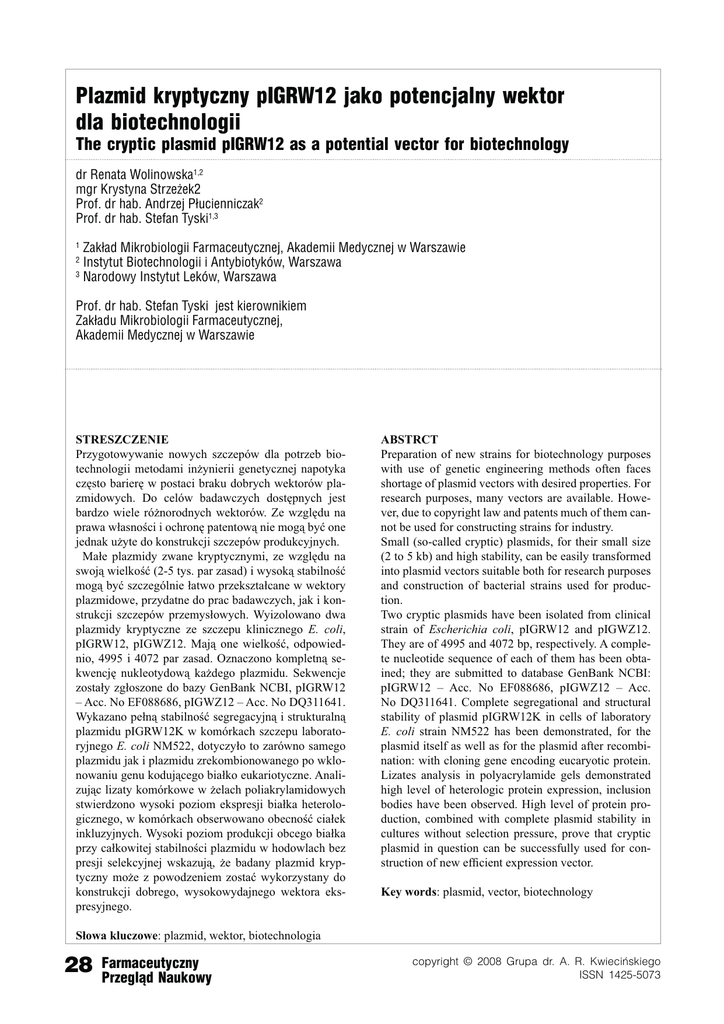 Plazmid kryptyczny pIGRW12 jako potencjalny wektor dla biotechnologii
The cryptic plasmid pIGRW12 as a potential vector for biotechnology

dr Renata Wolinowska$^{1,2}$
mgr Krystyna Strzeżek2
Prof. dr hab. Andrzej Płucienniczak$^{2}$
Prof. dr hab. Stefan Tyski$^{1,3}$

$^{1}$ Zakład Mikrobiologii Farmaceutycznej, Akademii Medycznej w Warszawie
$^{2}$ Instytut Biotechnologii i Antybiotyków, Warszawa
$^{3}$ Narodowy Instytut Leków, Warszawa

Prof. dr hab. Stefan Tyski jest kierownikiem Zakładu Mikrobiologii Farmaceutycznej, Akademii Medycznej w Warszawie

STRESZCZENIE
Przygotowywanie nowych szczepów dla potrzeb biotechnologii metodami inżynierii genetycznej napotyka często barierę w postaci braku dobrych wektorów plazmidowych. Do celów badawczych dostępnych jest bardzo wiele różnorodnych wektorów. Ze względu na prawa własności i ochronę patentową nie mogą być one jednak użyte do konstrukcji szczepów produkcyjnych.
Małe plazmidy zwane kryptycznymi, ze względu na swoją wielkość (2-5 tys. par zasad) i wysoką stabilność mogą być szczególnie łatwo przekształcane w wektory plazmidowe, przydatne do prac badawczych, jak i konstrukcji szczepów przemysłowych. Wyizolowano dwa plazmidy kryptyczne ze szczepu klinicznego E. coli, pIGRW12, pIGWZ12. Mają one wielkość, odpowiednio, 4995 i 4072 par zasad. Oznaczono kompletną sekwencję nukleotydową każdego plazmidu. Sekwencje zostały zgłoszone do bazy GenBank NCBI, pIGRW12 – Acc. No EF088686, pIGWZ12 – Acc. No DQ311641. Wykazano pełną stabilność segregacyjną i strukturalną plazmidu pIGRW12K w komórkach szczepu laboratoryjnego E. coli NM522, dotyczyło to zarówno samego plazmidu jak i plazmidu zrekombionowanego po wklonowaniu genu kodującego białko eukariotyczne. Analizując lizaty komórkowe w żelach poliakrylamidowych stwierdzono wysoki poziom ekspresji białka heterologicznego, w komórkach obserwowano obecność ciałek inkluzyjnych. Wysoki poziom produkcji obcego białka przy całkowitej stabilności plazmidu w hodowlach bez presji selekcyjnej wskazują, że badany plazmid kryptyczny może z powodzeniem zostać wykorzystany do konstrukcji dobrego, wysokowydajnego wektora ekspresyjnego.

Słowa kluczowe: plazmid, wektor, biotechnologia

ABSTRCT
Preparation of new strains for biotechnology purposes with use of genetic engineering methods often faces shortage of plasmid vectors with desired properties. For research purposes, many vectors are available. However, due to copyright law and patents much of them cannot be used for constructing strains for industry.
Small (so-called cryptic) plasmids, for their small size (2 to 5 kb) and high stability, can be easily transformed into plasmid vectors suitable both for research purposes and construction of bacterial strains used for production.
Two cryptic plasmids have been isolated from clinical strain of Escherichia coli, pIGRW12 and pIGWZ12. They are of 4995 and 4072 bp, respectively. A complete nucleotide sequence of each of them has been obtained; they are submitted to database GenBank NCBI: pIGRW12 – Acc. No EF088686, pIGWZ12 – Acc. No DQ311641. Complete segregational and structural stability of plasmid pIGRW12K in cells of laboratory E. coli strain NM522 has been demonstrated, for the plasmid itself as well as for the plasmid after recombination: with cloning gene encoding eucaryotic protein. Lizates analysis in polyacrylamide gels demonstrated high level of heterologic protein expression, inclusion bodies have been observed. High level of protein production, combined with complete plasmid stability in cultures without selection pressure, prove that cryptic plasmid in question can be successfully used for construction of new efficient expression vector.

Key words: plasmid, vector, biotechnology

28 Farmaceutyczny Przegląd Naukowy

copyright © 2008 Grupa dr. A. R. Kwiecińskiego
ISSN 1425-5073